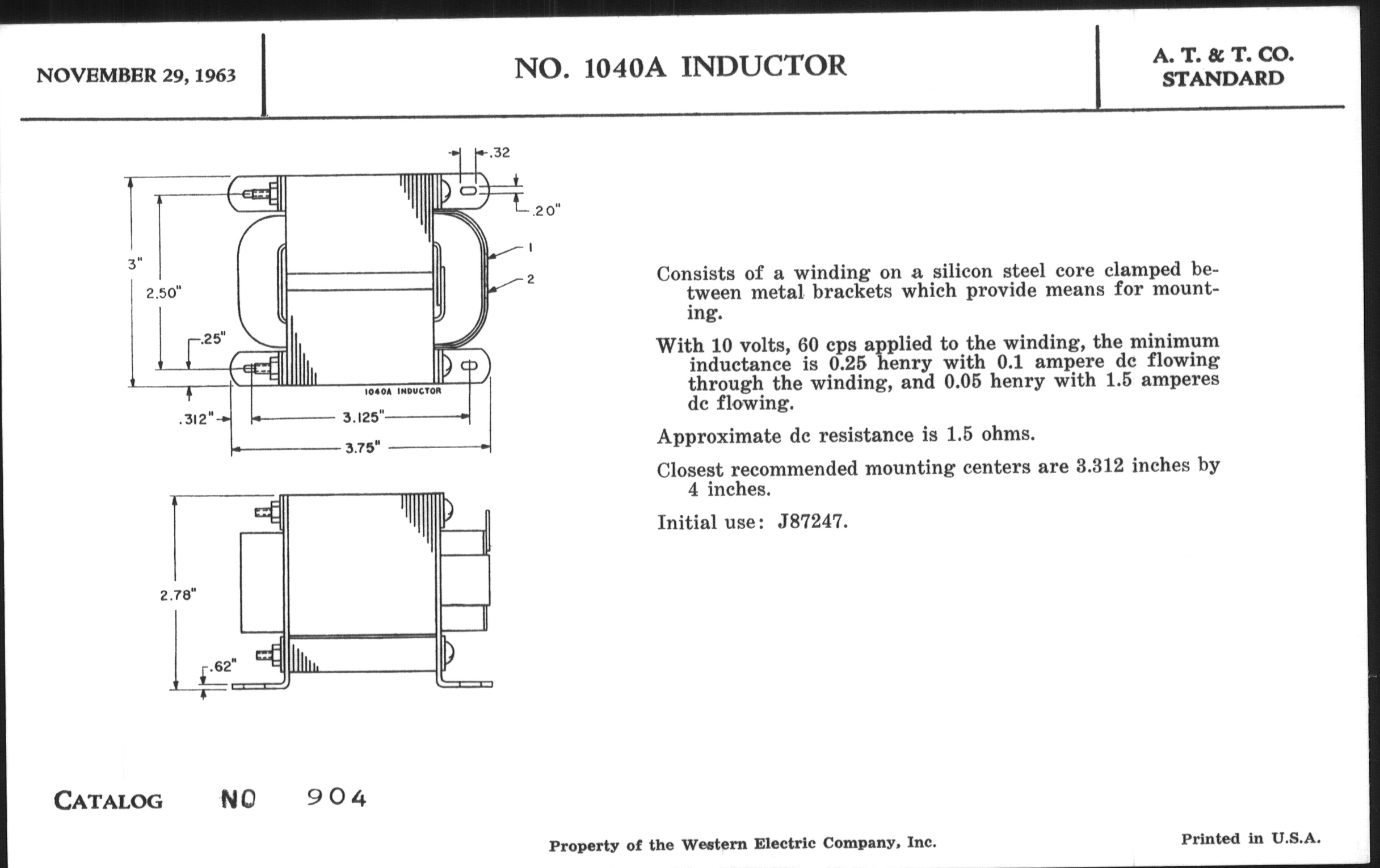 NOVEMBER 29, 1963

NO. 1040A INDUCTOR

A. T. & T. CO.
STANDARD

.32

.20"

1

2

3"

2.50"

.25"

1040A INDUCTOR

.312"

3.125"

3.75"

2.78"

.62"

Consists of a winding on a silicon steel core clamped between metal brackets which provide means for mounting.

With 10 volts, 60 cps applied to the winding, the minimum inductance is 0.25 henry with 0.1 ampere dc flowing through the winding, and 0.05 henry with 1.5 amperes dc flowing.

Approximate dc resistance is 1.5 ohms.

Closest recommended mounting centers are 3.312 inches by 4 inches.

Initial use: J87247.

CATALOG NO 904

Property of the Western Electric Company, Inc.

Printed in U.S.A.